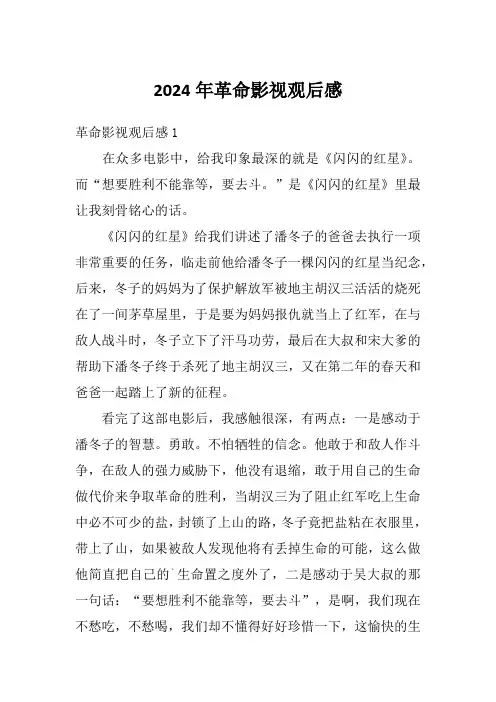 2024年革命影视观后感

革命影视观后感1

在众多电影中，给我印象最深的就是《闪闪的红星》。而“想要胜利不能靠等，要去斗。”是《闪闪的红星》里最让我刻骨铭心的话。

《闪闪的红星》给我们讲述了潘冬子的爸爸去执行一项非常重要的任务，临走前他给潘冬子一棵闪闪的红星当纪念，后来，冬子的妈妈为了保护解放军被地主胡汉三活活的烧死在了一间茅草屋里，于是要为妈妈报仇就当上了红军，在与敌人战斗时，冬子立下了汗马功劳，最后在大叔和宋大爹的帮助下潘冬子终于杀死了地主胡汉三，又在第二年的春天和爸爸一起踏上了新的征程。

看完了这部电影后，我感触很深，有两点：一是感动于潘冬子的智慧。勇敢。不怕牺牲的信念。他敢于和敌人作斗争，在敌人的强力威胁下，他没有退缩，敢于用自己的生命做代价来争取革命的胜利，当胡汉三为了阻止红军吃上生命中必不可少的盐，封锁了上山的路，冬子竟把盐粘在衣服里，带上了山，如果被敌人发现他将有丢掉生命的可能，这么做他简直把自己的`生命置之度外了，二是感动于吴大叔的那一句话：“要想胜利不能靠等，要去斗”，是啊，我们现在不愁吃，不愁喝，我们却不懂得好好珍惜一下，这愉快的生